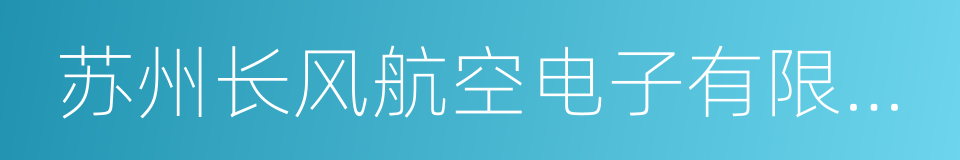 苏州长风航空电子有限...